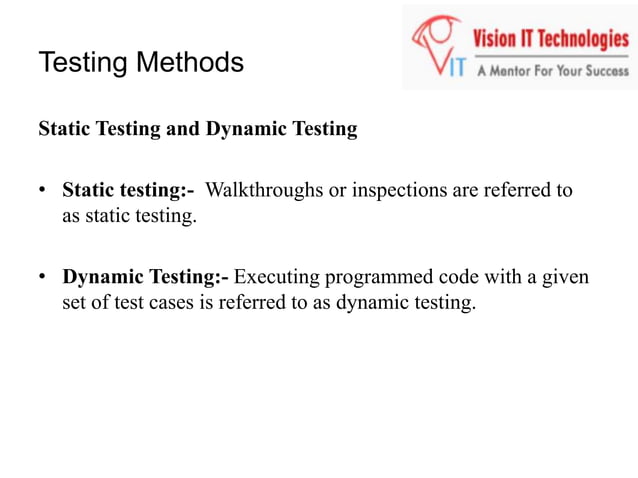 Testing Methods

VIT Vision IT Technologies
A Mentor For Your Success

Static Testing and Dynamic Testing

• Static testing:- Walkthroughs or inspections are referred to as static testing.

• Dynamic Testing:- Executing programmed code with a given set of test cases is referred to as dynamic testing.